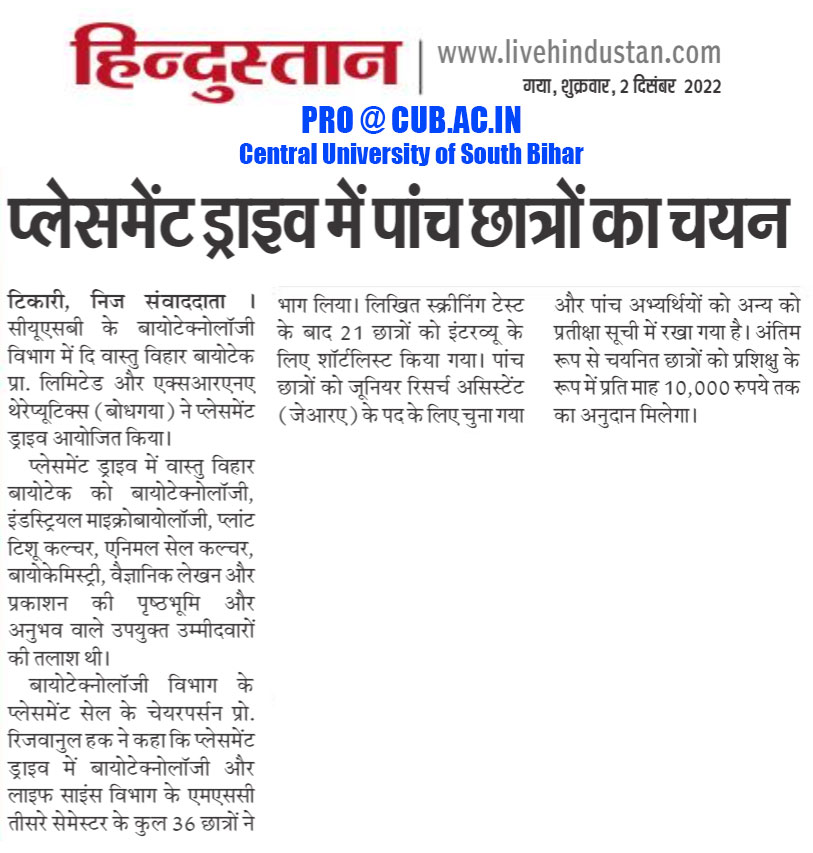 हिन्दुस्तान

www.livehindustan.com
गया, शुक्रवार, 2 दिसंबर 2022

PRO @ CUB.AC.IN
Central University of South Bihar

प्लेसमेंट ड्राइव में पांच छात्रों का चयन

टिकारी, निज संवाददाता । सीयूएसबी के बायोटेक्नोलॉजी विभाग में दि वास्तु विहार बायोटेक प्रा. लिमिटेड और एक्सआरएनए थेरेप्यूटिक्स (बोधगया) ने प्लेसमेंट ड्राइव आयोजित किया।

प्लेसमेंट ड्राइव में वास्तु विहार बायोटेक को बायोटेक्नोलॉजी, इंडस्ट्रियल माइक्रोबायोलॉजी, प्लांट टिशू कल्चर, एनिमल सेल कल्चर, बायोकेमिस्ट्री, वैज्ञानिक लेखन और प्रकाशन की पृष्ठभूमि और अनुभव वाले उपयुक्त उम्मीदवारों की तलाश थी।

बायोटेक्नोलॉजी विभाग के प्लेसमेंट सेल के चेयरपर्सन प्रो. रिजवानुल हक ने कहा कि प्लेसमेंट ड्राइव में बायोटेक्नोलॉजी और लाइफ साइंस विभाग के एमएससी तीसरे सेमेस्टर के कुल 36 छात्रों ने भाग लिया। लिखित स्क्रीनिंग टेस्ट के बाद 21 छात्रों को इंटरव्यू के लिए शॉर्टलिस्ट किया गया। पांच छात्रों को जूनियर रिसर्च असिस्टेंट (जेआरए) के पद के लिए चुना गया और पांच अभ्यर्थियों को अन्य को प्रतीक्षा सूची में रखा गया है। अंतिम रूप से चयनित छात्रों को प्रशिक्षु के रूप में प्रति माह 10,000 रुपये तक का अनुदान मिलेगा।